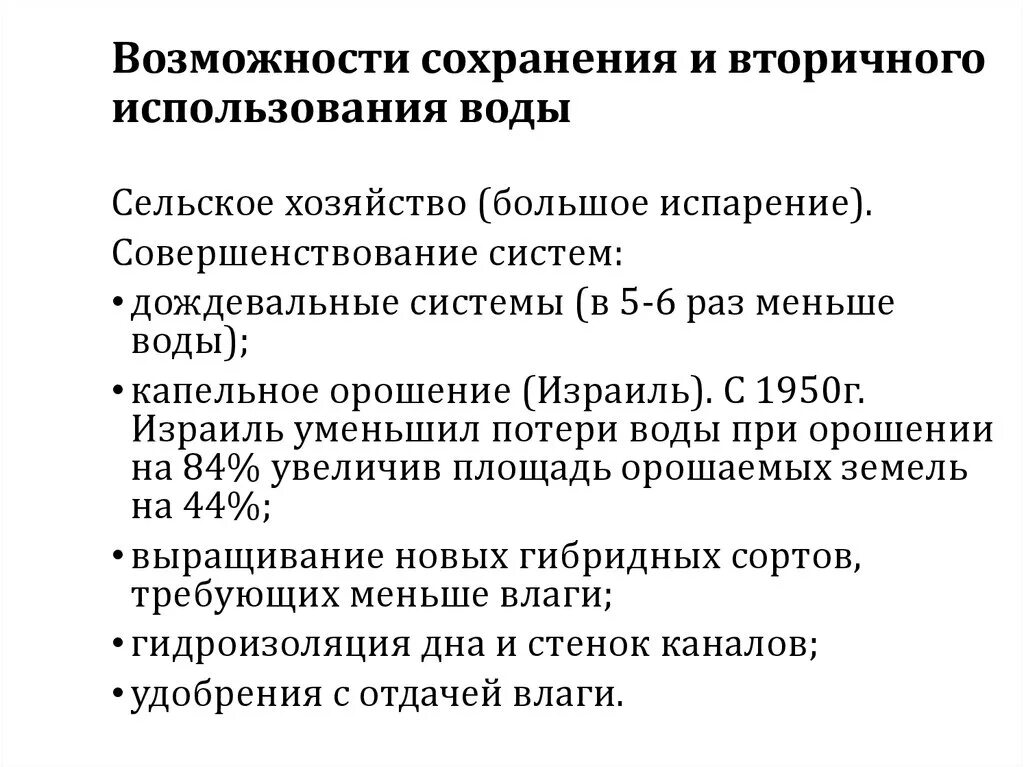 Возможности сохранения и вторичного использования воды

Сельское хозяйство (большое испарение).

Совершенствование систем:

• дождевальные системы (в 5-6 раз меньше воды);

• капельное орошение (Израиль). С 1950г. Израиль уменьшил потери воды при орошении на 84% увеличив площадь орошаемых земель на 44%;

• выращивание новых гибридных сортов, требующих меньше влаги;

• гидроизоляция дна и стенок каналов;

• удобрения с отдачей влаги.